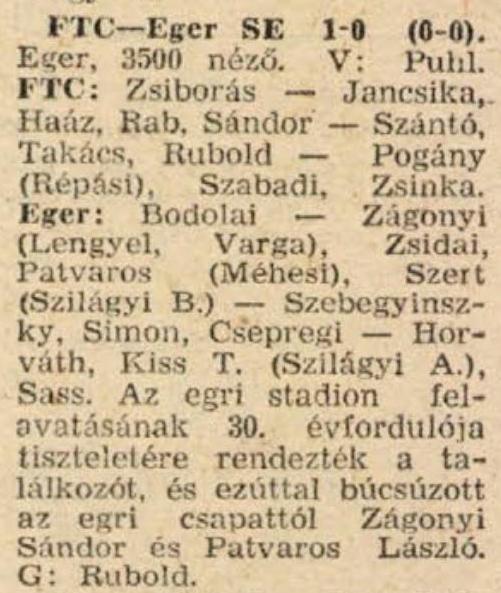 FTC—Eger SE 1-0 (0-0). Eger, 3500 néző. V: Puhl. FTC: Zsiborás — Jancsika, Haáz, Rab, Sándor — Szántó, Takács, Rubold — Pogány (Répási), Szabadi, Zsinka. Eger: Bodolai — Zágonyi (Lengyel, Varga), Zsidai, Patvaros (Méhesi), Szert (Szilágyi B.) — Szebegyinszky, Simon, Csepregi — Horváth, Kiss T. (Szilágyi A.), Sass. Az egri stadion felavatásának 30. évfordulója tiszteletére rendezték a találkozót, és ezúttal búcsúzott az egri csapattól Zágonyi Sándor és Patvaros László. G: Rubold.